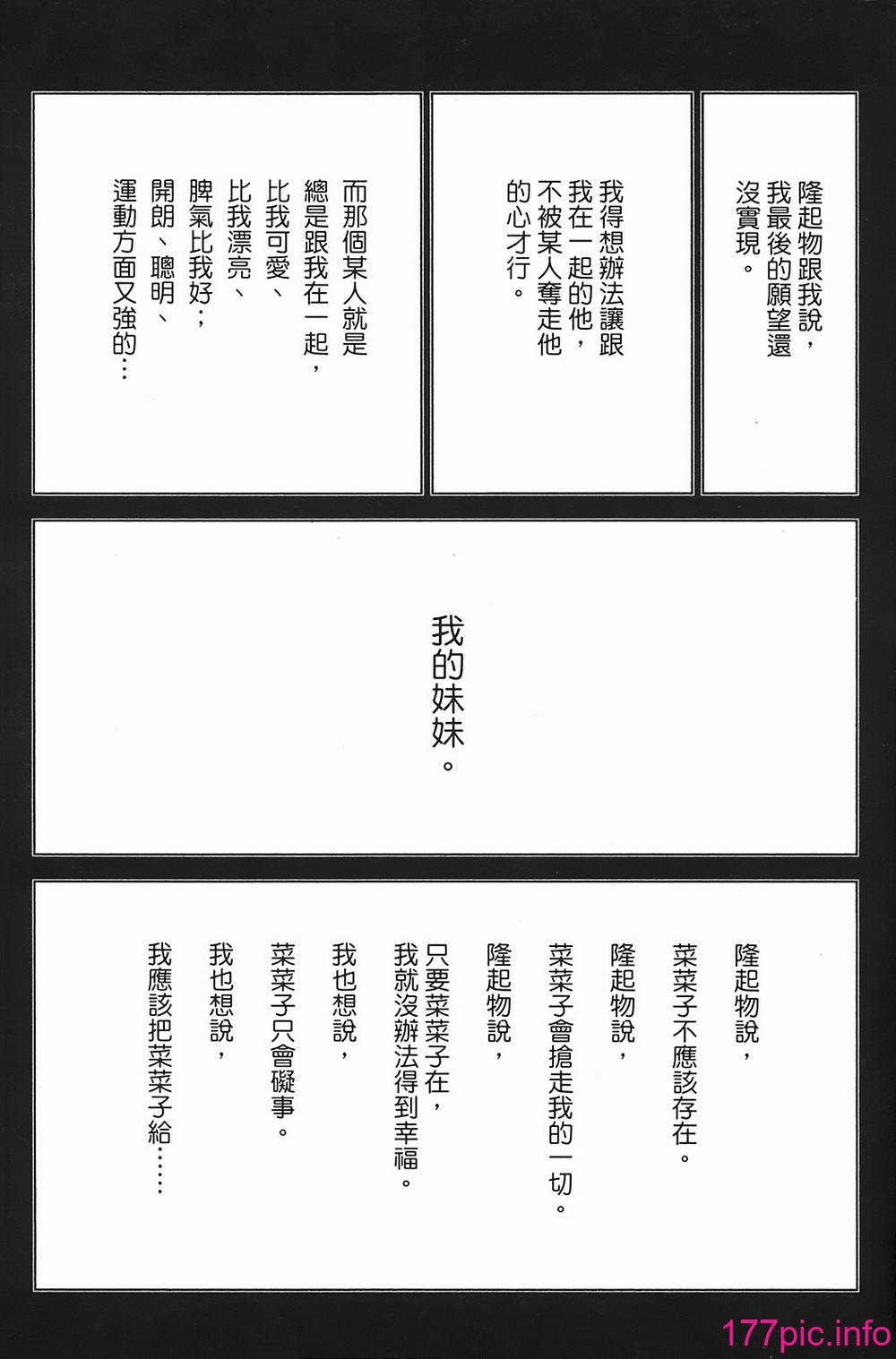 隆起物跟我說，我最後的願望還沒實現。

我得想辦法讓跟我在一起的他，不被某人奪走他的心才行。

而那個某人就是總是跟我在一起，比我可愛、比我漂亮、脾氣比我好；開朗、聰明、運動方面又強的…

我的妹妹。

隆起物說，菜菜子不應該存在。

隆起物說，菜菜子會搶走我的一切。

隆起物說，只要菜菜子在，我就沒辦法得到幸福。

我也想說，菜菜子只會礙事。

我也想說，我應該把菜菜子給……

177pic.info